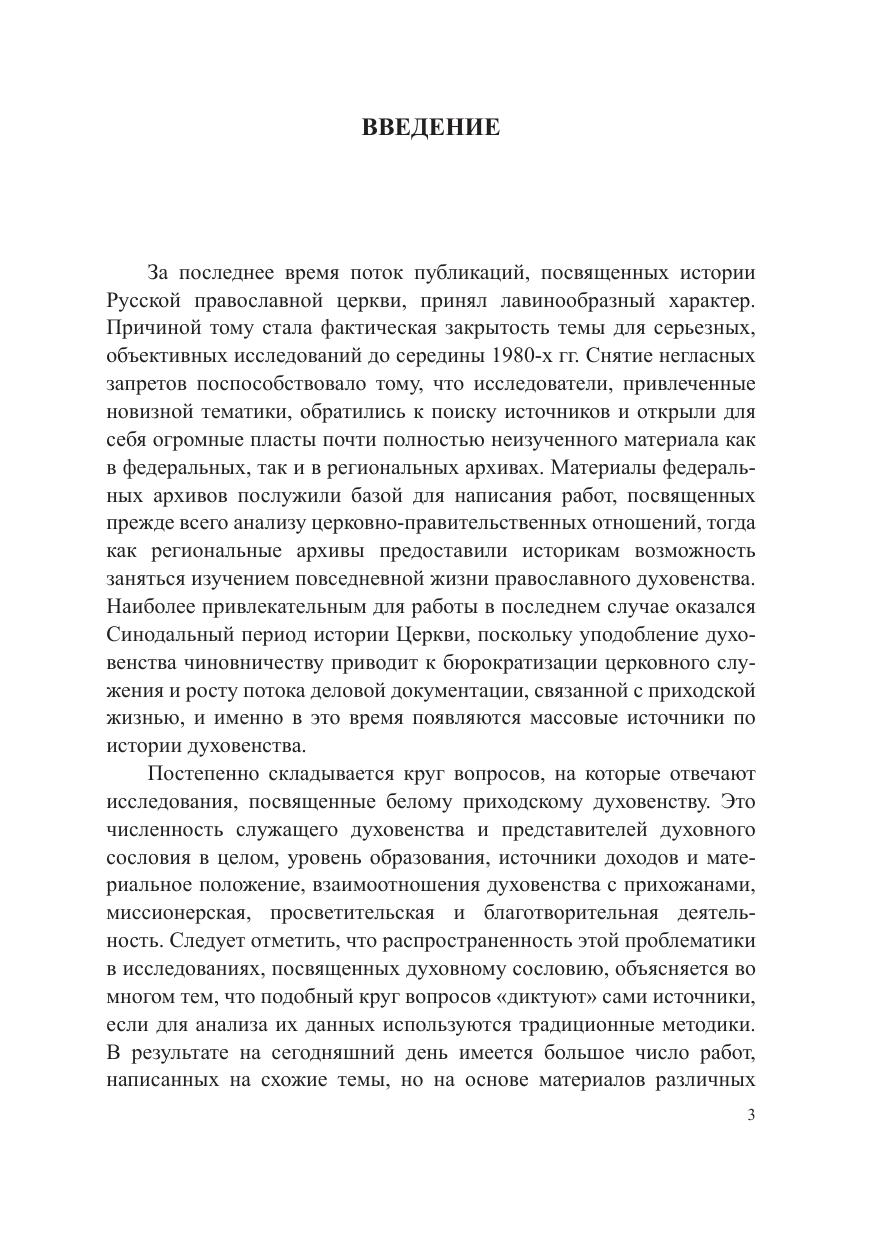 ВВЕДЕНИЕ

За последнее время поток публикаций, посвященных истории Русской православной церкви, принял лавинообразный характер. Причиной тому стала фактическая закрытость темы для серьезных, объективных исследований до середины 1980-х гг. Снятие негласных запретов поспособствовало тому, что исследователи, привлеченные новизной тематики, обратились к поиску источников и открыли для себя огромные пласты почти полностью неизученного материала как в федеральных, так и в региональных архивах. Материалы федеральных архивов послужили базой для написания работ, посвященных прежде всего анализу церковно-правительственных отношений, тогда как региональные архивы предоставили историкам возможность заняться изучением повседневной жизни православного духовенства. Наиболее привлекательным для работы в последнем случае оказался Синодальный период истории Церкви, поскольку уподобление духовенства чиновничеству приводит к бюрократизации церковного служения и росту потока деловой документации, связанной с приходской жизнью, и именно в это время появляются массовые источники по истории духовенства.

Постепенно складывается круг вопросов, на которые отвечают исследования, посвященные белому приходскому духовенству. Это численность служащего духовенства и представителей духовного сословия в целом, уровень образования, источники доходов и материальное положение, взаимоотношения духовенства с прихожанами, миссионерская, просветительская и благотворительная деятельность. Следует отметить, что распространенность этой проблематики в исследованиях, посвященных духовному сословию, объясняется во многом тем, что подобный круг вопросов «диктуют» сами источники, если для анализа их данных используются традиционные методики. В результате на сегодняшний день имеется большое число работ, написанных на схожие темы, но на основе материалов различных

3